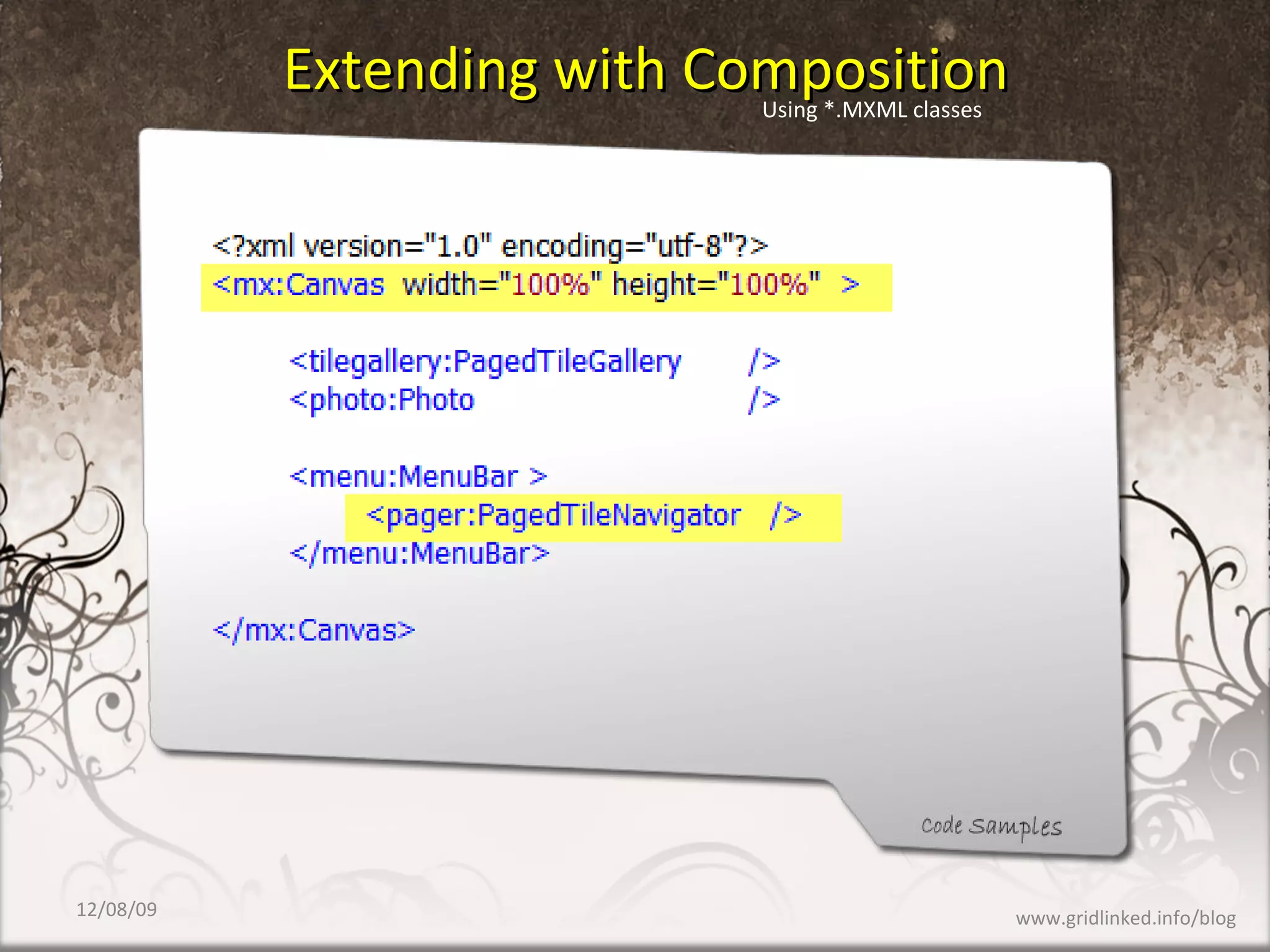 Extending with Composition
Using *.MXML classes

<?xml version="1.0" encoding="utf-8"?>
<mx:Canvas width="100%" height="100%" >

<tilegallery:PagedTileGallery />
<photo:Photo />

<menu:MenuBar >
<pager:PagedTileNavigator />
</menu:MenuBar>

</mx:Canvas>

Code Samples

12/08/09

www.gridlinked.info/blog